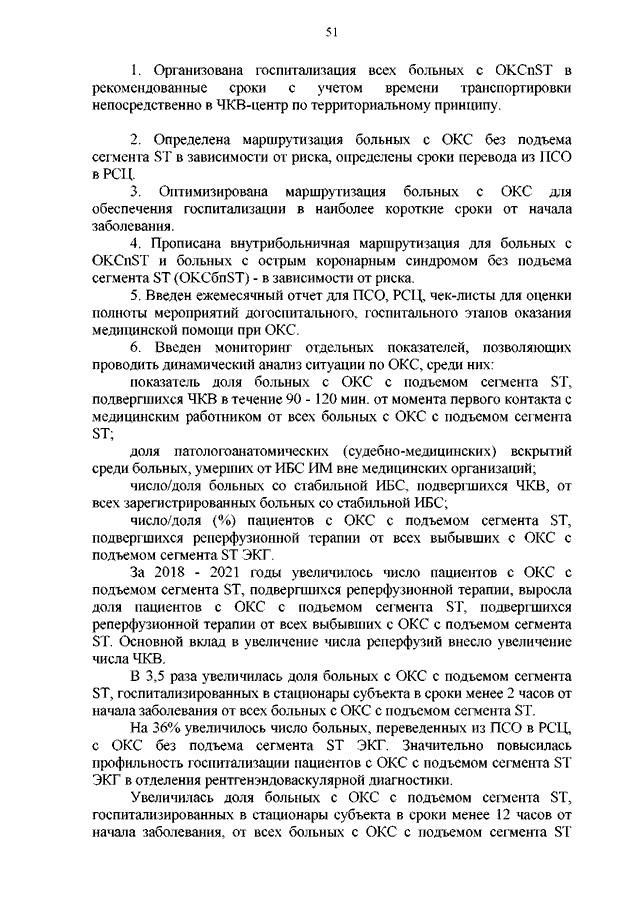 51

1. Организована госпитализация всех больных с ОКСпST в рекомендованные сроки с учетом времени транспортировки непосредственно в ЧКВ-центр по территориальному принципу.

2. Определена маршрутизация больных с ОКС без подъема сегмента ST в зависимости от риска, определены сроки перевода из ПСО в РСЦ.

3. Оптимизирована маршрутизация больных с ОКС для обеспечения госпитализации в наиболее короткие сроки от начала заболевания.

4. Прописана внутрибольничная маршрутизация для больных с ОКСпST и больных с острым коронарным синдромом без подъема сегмента ST (ОКСбпST) - в зависимости от риска.

5. Введен ежемесячный отчет для ПСО, РСЦ, чек-листы для оценки полноты мероприятий догоспитального, госпитального этапов оказания медицинской помощи при ОКС.

6. Введен мониторинг отдельных показателей, позволяющих проводить динамический анализ ситуации по ОКС, среди них:

показатель доля больных с ОКС с подъемом сегмента ST, подвергшихся ЧКВ в течение 90 - 120 мин. от момента первого контакта с медицинским работником от всех больных с ОКС с подъемом сегмента ST;

доля патологоанатомических (судебно-медицинских) вскрытий среди больных, умерших от ИБС ИМ вне медицинских организаций;

число/доля больных со стабильной ИБС, подвергшихся ЧКВ, от всех зарегистрированных больных со стабильной ИБС;

число/доля (%) пациентов с ОКС с подъемом сегмента ST, подвергшихся реперфузионной терапии от всех выбывших с ОКС с подъемом сегмента ST ЭКГ.

За 2018 - 2021 годы увеличилось число пациентов с ОКС с подъемом сегмента ST, подвергшихся реперфузионной терапии, выросла доля пациентов с ОКС с подъемом сегмента ST, подвергшихся реперфузионной терапии от всех выбывших с ОКС с подъемом сегмента ST. Основной вклад в увеличение числа реперфузий внесло увеличение числа ЧКВ.

В 3,5 раза увеличилась доля больных с ОКС с подъемом сегмента ST, госпитализированных в стационары субъекта в сроки менее 2 часов от начала заболевания от всех больных с ОКС с подъемом сегмента ST.

На 36% увеличилось число больных, переведенных из ПСО в РСЦ, с ОКС без подъема сегмента ST ЭКГ. Значительно повысилась профильность госпитализации пациентов с ОКС с подъемом сегмента ST ЭКГ в отделения рентгенэндоваскулярной диагностики.

Увеличилась доля больных с ОКС с подъемом сегмента ST, госпитализированных в стационары субъекта в сроки менее 12 часов от начала заболевания, от всех больных с ОКС с подъемом сегмента ST